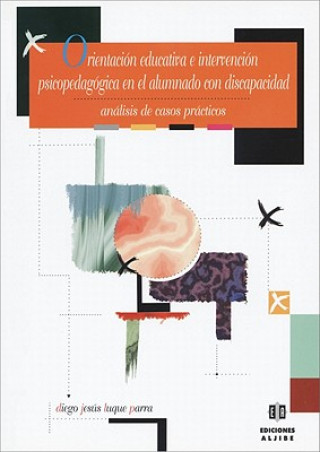 Orientación educativa e intervención psicopedagógica en el alumnado con discapacidad

análisis de casos prácticos

diego jesús luque parra

EDICIONES ALJIBE